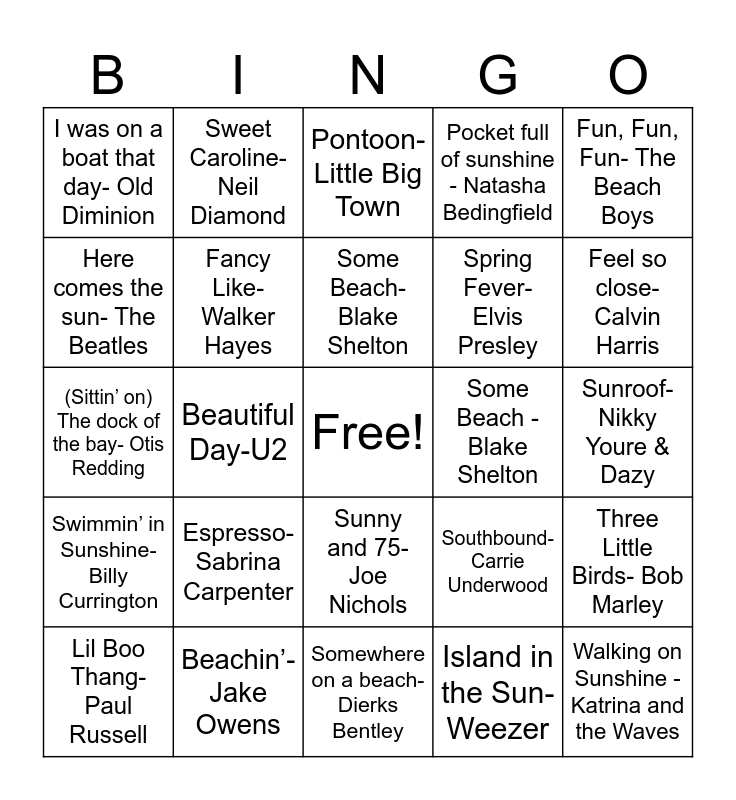 | B | I | N | G | O |
|---|---|---|---|---|
| I was on a boat that day- Old Diminion | Sweet Caroline- Neil Diamond | Pontoon- Little Big Town | Pocket full of sunshine - Natasha Bedingfield | Fun, Fun, Fun- The Beach Boys |
| Here comes the sun- The Beatles | Fancy Like- Walker Hayes | Some Beach- Blake Shelton | Spring Fever- Elvis Presley | Feel so close- Calvin Harris |
| (Sittin' on) The dock of the bay- Otis Redding | Beautiful Day-U2 | Free! | Some Beach - Blake Shelton | Sunroof- Nikky Youre & Dazy |
| Swimmin' in Sunshine- Billy Currington | Espresso- Sabrina Carpenter | Sunny and 75- Joe Nichols | Southbound- Carrie Underwood | Three Little Birds- Bob Marley |
| Lil Boo Thang- Paul Russell | Beachin'- Jake Owens | Somewhere on a beach- Dierks Bentley | Island in the Sun- Weezer | Walking on Sunshine - Katrina and the Waves |